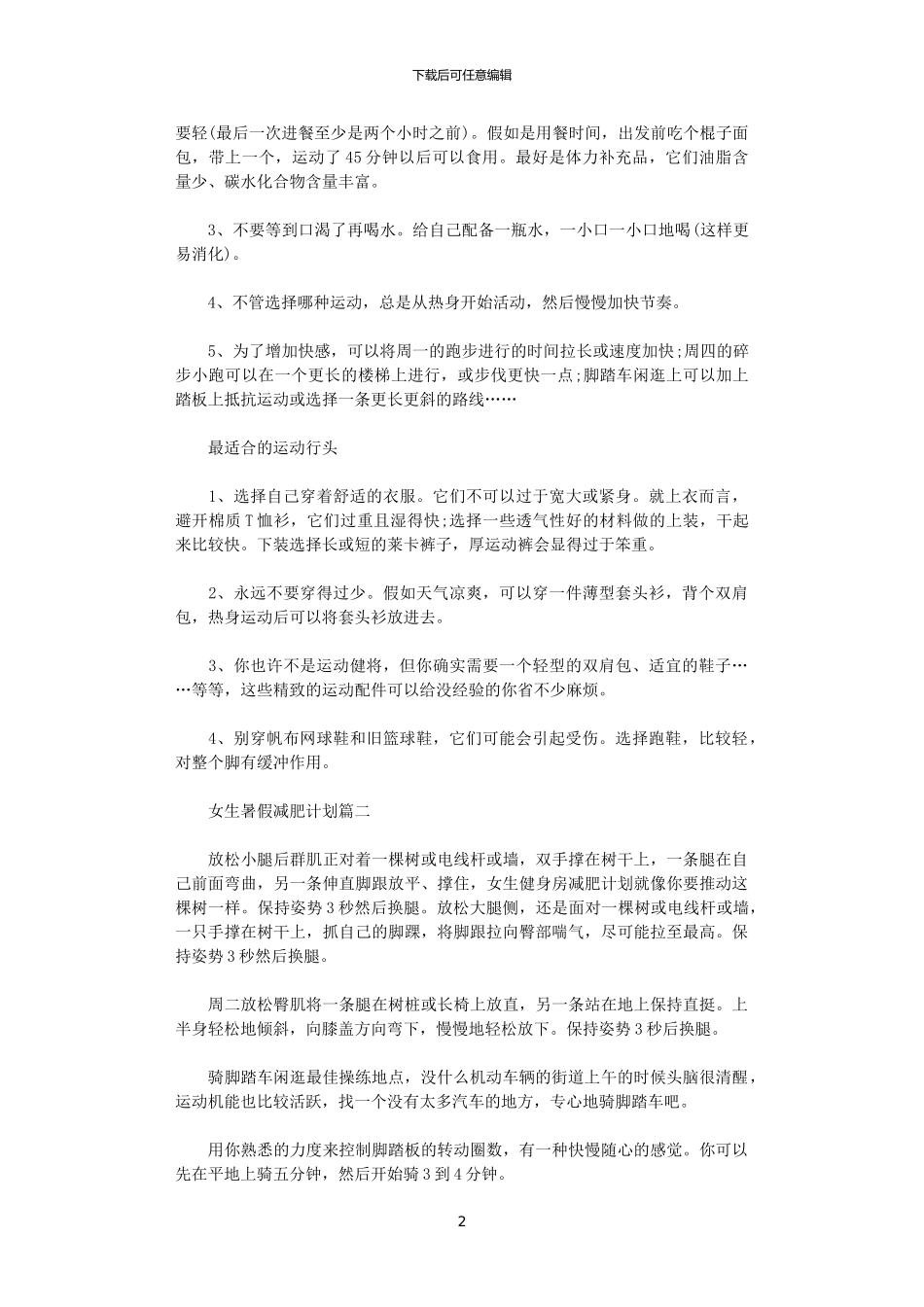 下载后可任意编辑

要轻(最后一次进餐至少是两个小时之前)。假如是用餐时间，出发前吃个棍子面包，带上一个，运动了45分钟以后可以食用。最好是体力补充品，它们油脂含量少、碳水化合物含量丰富。

3、不要等到口渴了再喝水。给自己配备一瓶水，一小口一小口地喝(这样更易消化)。

4、不管选择哪种运动，总是从热身开始活动，然后慢慢加快节奏。

5、为了增加快感，可以将周一的跑步进行的时间拉长或速度加快;周四的碎步小跑可以在一个更长的楼梯上进行，或步伐更快一点;脚踏车闲逛上可以加上踏板上抵抗运动或选择一条更长更斜的路线……

最适合的运动行头

1、选择自己穿着舒适的衣服。它们不可以过于宽大或紧身。就上衣而言，避开棉质T恤衫，它们过重且湿得快;选择一些透气性好的材料做的上装，干起来比较快。下装选择长或短的莱卡裤子，厚运动裤会显得过于笨重。

2、永远不要穿得过少。假如天气凉爽，可以穿一件薄型套头衫，背个双肩包，热身运动后可以将套头衫放进去。

3、你也许不是运动健将，但你确实需要一个轻型的双肩包、适宜的鞋子……等等，这些精致的运动配件可以给没经验的你省不少麻烦。

4、别穿帆布网球鞋和旧篮球鞋，它们可能会引起受伤。选择跑鞋，比较轻，对整个脚有缓冲作用。

女生暑假减肥计划篇二

放松小腿后群肌正对着一棵树或电线杆或墙，双手撑在树干上，一条腿在自己前面弯曲，另一条伸直脚跟放平、撑住，女生健身房减肥计划就像你要推动这棵树一样。保持姿势3秒然后换腿。放松大腿侧，还是面对一棵树或电线杆或墙，一只手撑在树干上，抓自己的脚踝，将脚跟拉向臀部喘气，尽可能拉至最高。保持姿势3秒然后换腿。

周二放松臀肌将一条腿在树桩或长椅上放直，另一条站在地上保持直挺。上半身轻松地倾斜，向膝盖方向弯下，慢慢地轻松放下。保持姿势3秒后换腿。

骑脚踏车闲逛最佳操练地点，没什么机动车辆的街道上午的时候头脑很清醒，运动机能也比较活跃，找一个没有太多汽车的地方，专心地骑脚踏车吧。

用你熟悉的力度来控制脚踏板的转动圈数，有一种快慢随心的感觉。你可以先在平地上骑五分钟，然后开始骑3到4分钟。

2